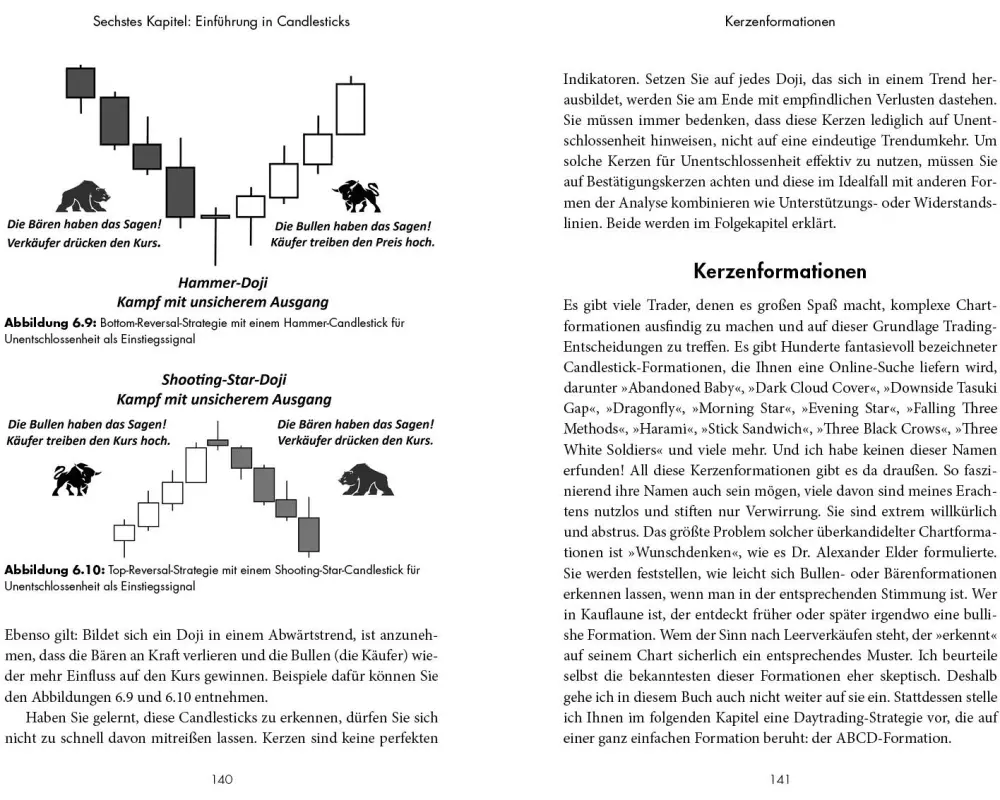 Sechstes Kapitel: Einführung in Candlesticks

Die Bären haben das Sagen!
Verkäufer drücken den Kurs.

Die Bullen haben das Sagen!
Käufer treiben den Preis hoch.

Hammer-Doji
Kampf mit unsicherem Ausgang

Abbildung 6.9: Bottom-Reversal-Strategie mit einem Hammer-Candlestick für Unentschlossenheit als Einstiegssignal

Shooting-Star-Doji
Kampf mit unsicherem Ausgang

Die Bullen haben das Sagen!
Käufer treiben den Kurs hoch.

Die Bären haben das Sagen!
Verkäufer drücken den Kurs.

Abbildung 6.10: Top-Reversal-Strategie mit einem Shooting-Star-Candlestick für Unentschlossenheit als Einstiegssignal

Ebenso gilt: Bildet sich ein Doji in einem Abwärtstrend, ist anzunehmen, dass die Bären an Kraft verlieren und die Bullen (die Käufer) wieder mehr Einfluss auf den Kurs gewinnen. Beispiele dafür können Sie den Abbildungen 6.9 und 6.10 entnehmen.

Haben Sie gelernt, diese Candlesticks zu erkennen, dürfen Sie sich nicht zu schnell davon mitreißen lassen. Kerzen sind keine perfekten

140

Kerzenformationen

Indikatoren. Setzen Sie auf jedes Doji, das sich in einem Trend herausbildet, werden Sie am Ende mit empfindlichen Verlusten dastehen. Sie müssen immer bedenken, dass diese Kerzen lediglich auf Unentschlossenheit hinweisen, nicht auf eine eindeutige Trendumkehr. Um solche Kerzen für Unentschlossenheit effektiv zu nutzen, müssen Sie auf Bestätigungskerzen achten und diese im Idealfall mit anderen Formen der Analyse kombinieren wie Unterstützungs- oder Widerstandslinien. Beide werden im Folgekapitel erklärt.

Kerzenformationen

Es gibt viele Trader, denen es großen Spaß macht, komplexe Chartformationen ausfindig zu machen und auf dieser Grundlage Trading-Entscheidungen zu treffen. Es gibt Hunderte fantasievoll bezeichneter Candlestick-Formationen, die Ihnen eine Online-Suche liefern wird, darunter »Abandoned Baby«, »Dark Cloud Cover«, »Downside Tasuki Gap«, »Dragonfly«, »Morning Star«, »Evening Star«, »Falling Three Methods«, »Harami«, »Stick Sandwich«, »Three Black Crows«, »Three White Soldiers« und viele mehr. Und ich habe keinen dieser Namen erfunden! All diese Kerzenformationen gibt es da draußen. So faszinierend ihre Namen auch sein mögen, viele davon sind meines Erachtens nutzlos und stiften nur Verwirrung. Sie sind extrem willkürlich und abstrus. Das größte Problem solcher überkandidelter Chartformationen ist »Wunschdenken«, wie es Dr. Alexander Elder formulierte. Sie werden feststellen, wie leicht sich Bullen- oder Bärenformationen erkennen lassen, wenn man in der entsprechenden Stimmung ist. Wer in Kauflaune ist, der entdeckt früher oder später irgendwo eine bullishe Formation. Wem der Sinn nach Leerverkäufen steht, der »erkennt« auf seinem Chart sicherlich ein entsprechendes Muster. Ich beurteile selbst die bekanntesten dieser Formationen eher skeptisch. Deshalb gehe ich in diesem Buch auch nicht weiter auf sie ein. Stattdessen stelle ich Ihnen im folgenden Kapitel eine Daytrading-Strategie vor, die auf einer ganz einfachen Formation beruht: der ABCD-Formation.

141